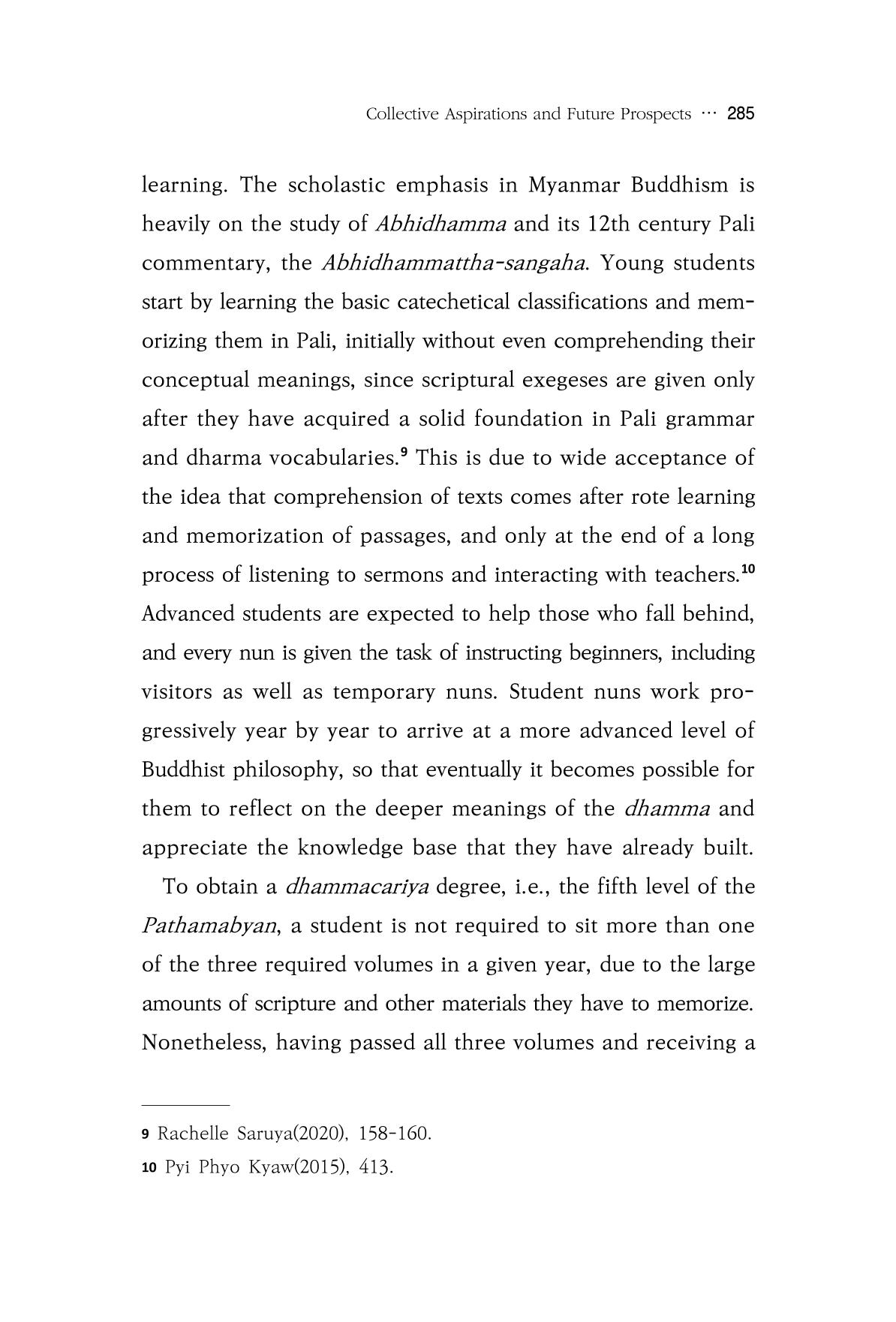 Collective Aspirations and Future Prospects ··· 285

learning. The scholastic emphasis in Myanmar Buddhism is heavily on the study of Abhidhamma and its 12th century Pali commentary, the Abhidhammattha-sangaha. Young students start by learning the basic catechetical classifications and memorizing them in Pali, initially without even comprehending their conceptual meanings, since scriptural exegeses are given only after they have acquired a solid foundation in Pali grammar and dharma vocabularies.$^{9}$ This is due to wide acceptance of the idea that comprehension of texts comes after rote learning and memorization of passages, and only at the end of a long process of listening to sermons and interacting with teachers.$^{10}$ Advanced students are expected to help those who fall behind, and every nun is given the task of instructing beginners, including visitors as well as temporary nuns. Student nuns work progressively year by year to arrive at a more advanced level of Buddhist philosophy, so that eventually it becomes possible for them to reflect on the deeper meanings of the dhamma and appreciate the knowledge base that they have already built.

To obtain a dhammacariya degree, i.e., the fifth level of the Pathamabyan, a student is not required to sit more than one of the three required volumes in a given year, due to the large amounts of scripture and other materials they have to memorize. Nonetheless, having passed all three volumes and receiving a

9 Rachelle Saruya(2020), 158-160.

10 Pyi Phyo Kyaw(2015), 413.